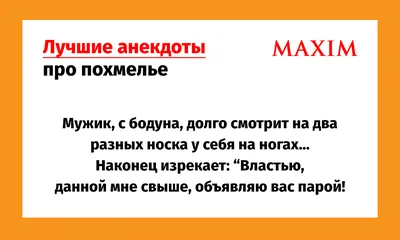 Лучшие анекдоты про похмелье

MAXIM

Мужик, с бодуна, долго смотрит на два разных носка у себя на ногах... Наконец изрекает: “Властью, данной мне свыше, объявляю вас парой!